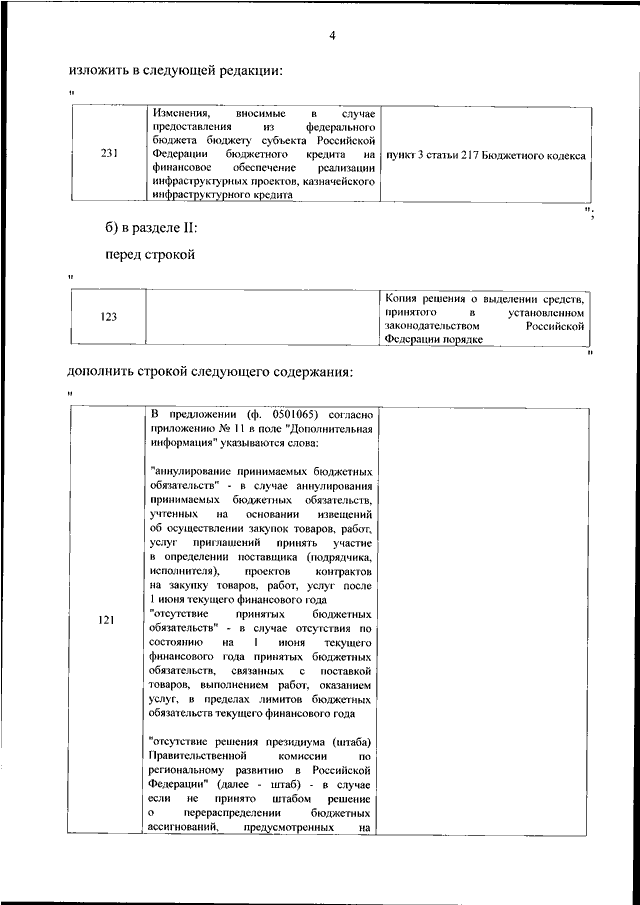 4

изложить в следующей редакции:

"

| 231 | Изменения, вносимые в случае предоставления из федерального бюджета бюджету субъекта Российской Федерации бюджетного кредита на финансовое обеспечение реализации инфраструктурных проектов, казначейского инфраструктурного кредита | пункт 3 статьи 217 Бюджетного кодекса |
|---|---|---|

";

б) в разделе II:

перед строкой

"

| 123 | | Копия решения о выделении средств, принятого в установленном законодательством Российской Федерации порядке |
|---|---|---|

"

дополнить строкой следующего содержания:

"

| 121 | В предложении (ф. 0501065) согласно приложению № 11 в поле "Дополнительная информация" указываются слова:<br><br>"аннулирование принимаемых бюджетных обязательств" - в случае аннулирования принимаемых бюджетных обязательств, учтенных на основании извещений об осуществлении закупок товаров, работ, услуг приглашений принять участие в определении поставщика (подрядчика, исполнителя), проектов контрактов на закупку товаров, работ, услуг после 1 июня текущего финансового года<br>"отсутствие принятых бюджетных обязательств" - в случае отсутствия по состоянию на 1 июня текущего финансового года принятых бюджетных обязательств, связанных с поставкой товаров, выполнением работ, оказанием услуг, в пределах лимитов бюджетных обязательств текущего финансового года<br><br>"отсутствие решения президиума (штаба) Правительственной комиссии по региональному развитию в Российской Федерации" (далее - штаб) - в случае если не принято штабом решение о перераспределении бюджетных ассигнований, предусмотренных на | |
|---|---|---|